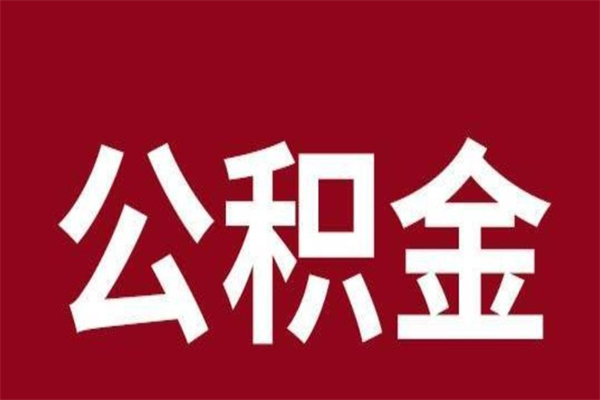 公积金